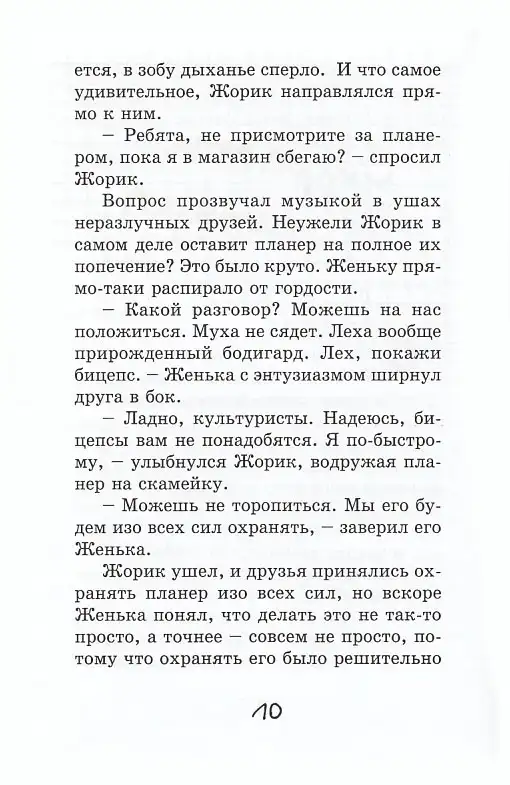 ется, в зобу дыханье сперло. И что самое удивительное, Жорик направлялся прямо к ним.

– Ребята, не присмотрите за планером, пока я в магазин сбегаю? – спросил Жорик.

Вопрос прозвучал музыкой в ушах неразлучных друзей. Неужели Жорик в самом деле оставит планер на полное их попечение? Это было круто. Женьку прямо-таки распирало от гордости.

– Какой разговор? Можешь на нас положиться. Муха не сядет. Леха вообще прирожденный бодигард. Лех, покажи бицепс. – Женька с энтузиазмом ширнул друга в бок.

– Ладно, культуристы. Надеюсь, бицепсы вам не понадобятся. Я по-быстрому, – улыбнулся Жорик, водружая планер на скамейку.

– Можешь не торопиться. Мы его будем изо всех сил охранять, – заверил его Женька.

Жорик ушел, и друзья принялись охранять планер изо всех сил, но вскоре Женька понял, что делать это не так-то просто, а точнее – совсем не просто, потому что охранять его было решительно

10